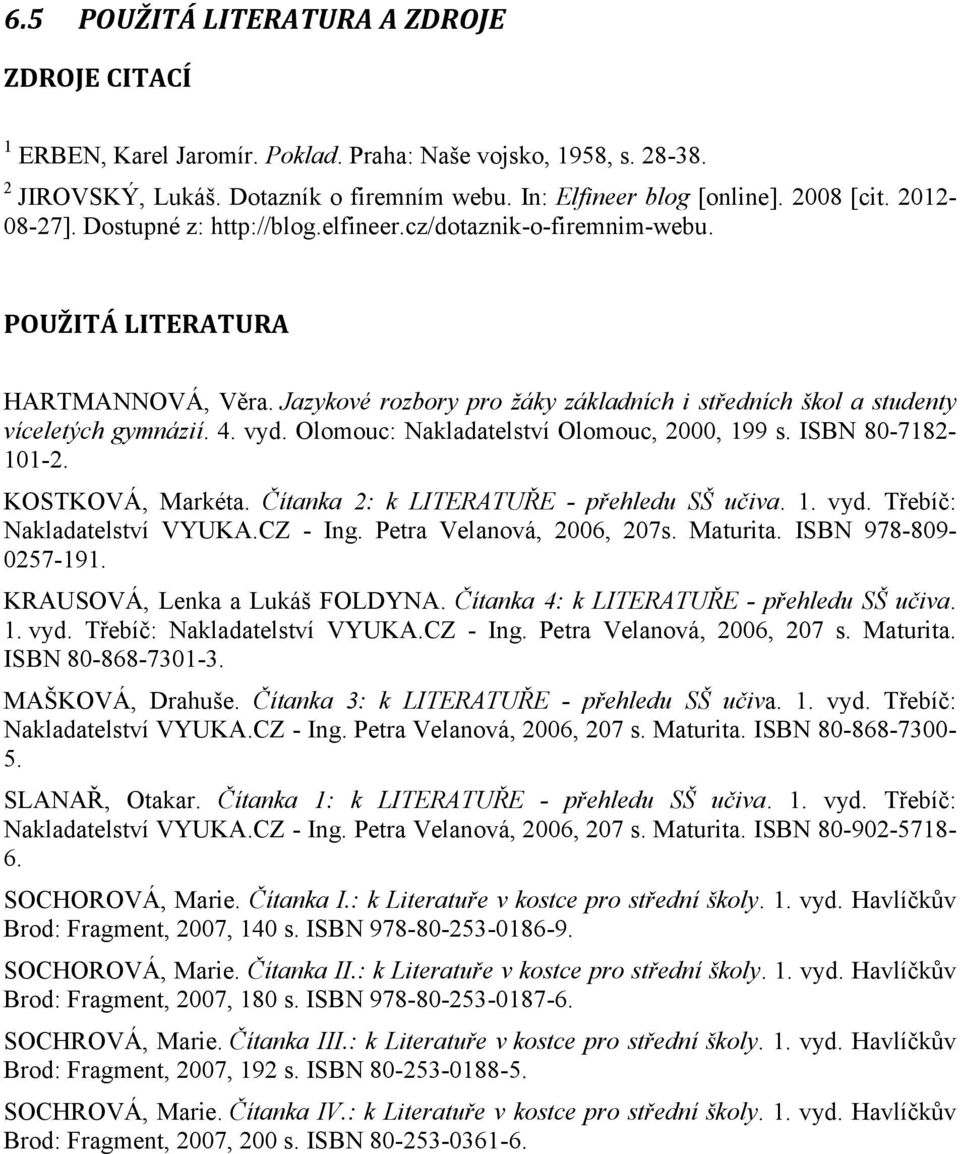 6.5 POUŽITÁ LITERATURA A ZDROJE

ZDROJE CITACÍ

$^1$ ERBEN, Karel Jaromír. Poklad. Praha: Naše vojsko, 1958, s. 28-38.

$^2$ JIROVSKÝ, Lukáš. Dotazník o firemním webu. In: Elfineer blog [online]. 2008 [cit. 2012-08-27]. Dostupné z: http://blog.elfineer.cz/dotaznik-o-firemnim-webu.

POUŽITÁ LITERATURA

HARTMANNOVÁ, Věra. Jazykové rozbory pro žáky základních i středních škol a studenty víceletých gymnázií. 4. vyd. Olomouc: Nakladatelství Olomouc, 2000, 199 s. ISBN 80-7182-101-2.

KOSTKOVÁ, Markéta. Čítanka 2: k LITERATUŘE - přehledu SŠ učiva. 1. vyd. Třebíč: Nakladatelství VYUKA.CZ - Ing. Petra Velanová, 2006, 207s. Maturita. ISBN 978-809-0257-191.

KRAUSOVÁ, Lenka a Lukáš FOLDYNA. Čítanka 4: k LITERATUŘE - přehledu SŠ učiva. 1. vyd. Třebíč: Nakladatelství VYUKA.CZ - Ing. Petra Velanová, 2006, 207 s. Maturita. ISBN 80-868-7301-3.

MAŠKOVÁ, Drahuše. Čítanka 3: k LITERATUŘE - přehledu SŠ učiva. 1. vyd. Třebíč: Nakladatelství VYUKA.CZ - Ing. Petra Velanová, 2006, 207 s. Maturita. ISBN 80-868-7300-5.

SLANAŘ, Otakar. Čítanka 1: k LITERATUŘE - přehledu SŠ učiva. 1. vyd. Třebíč: Nakladatelství VYUKA.CZ - Ing. Petra Velanová, 2006, 207 s. Maturita. ISBN 80-902-5718-6.

SOCHOROVÁ, Marie. Čítanka I.: k Literatuře v kostce pro střední školy. 1. vyd. Havlíčkův Brod: Fragment, 2007, 140 s. ISBN 978-80-253-0186-9.

SOCHOROVÁ, Marie. Čítanka II.: k Literatuře v kostce pro střední školy. 1. vyd. Havlíčkův Brod: Fragment, 2007, 180 s. ISBN 978-80-253-0187-6.

SOCHROVÁ, Marie. Čítanka III.: k Literatuře v kostce pro střední školy. 1. vyd. Havlíčkův Brod: Fragment, 2007, 192 s. ISBN 80-253-0188-5.

SOCHROVÁ, Marie. Čítanka IV.: k Literatuře v kostce pro střední školy. 1. vyd. Havlíčkův Brod: Fragment, 2007, 200 s. ISBN 80-253-0361-6.